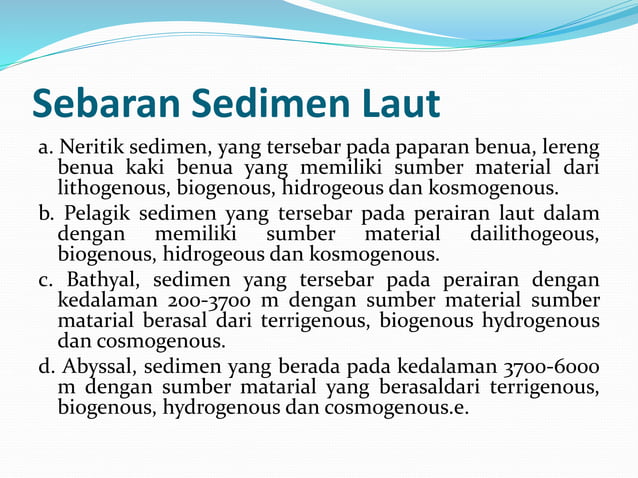 Sebaran Sedimen Laut

a. Neritik sedimen, yang tersebar pada paparan benua, lereng benua kaki benua yang memiliki sumber material dari lithogenous, biogenous, hidrogeous dan kosmogenous.

b. Pelagik sedimen yang tersebar pada perairan laut dalam dengan memiliki sumber material dailithogeous, biogenous, hidrogeous dan kosmogenous.

c. Bathyal, sedimen yang tersebar pada perairan dengan kedalaman 200-3700 m dengan sumber material sumber matarial berasal dari terrigenous, biogenous hydrogenous dan cosmogenous.

d. Abyssal, sedimen yang berada pada kedalaman 3700-6000 m dengan sumber matarial yang berasaldari terrigenous, biogenous, hydrogenous dan cosmogenous.e.